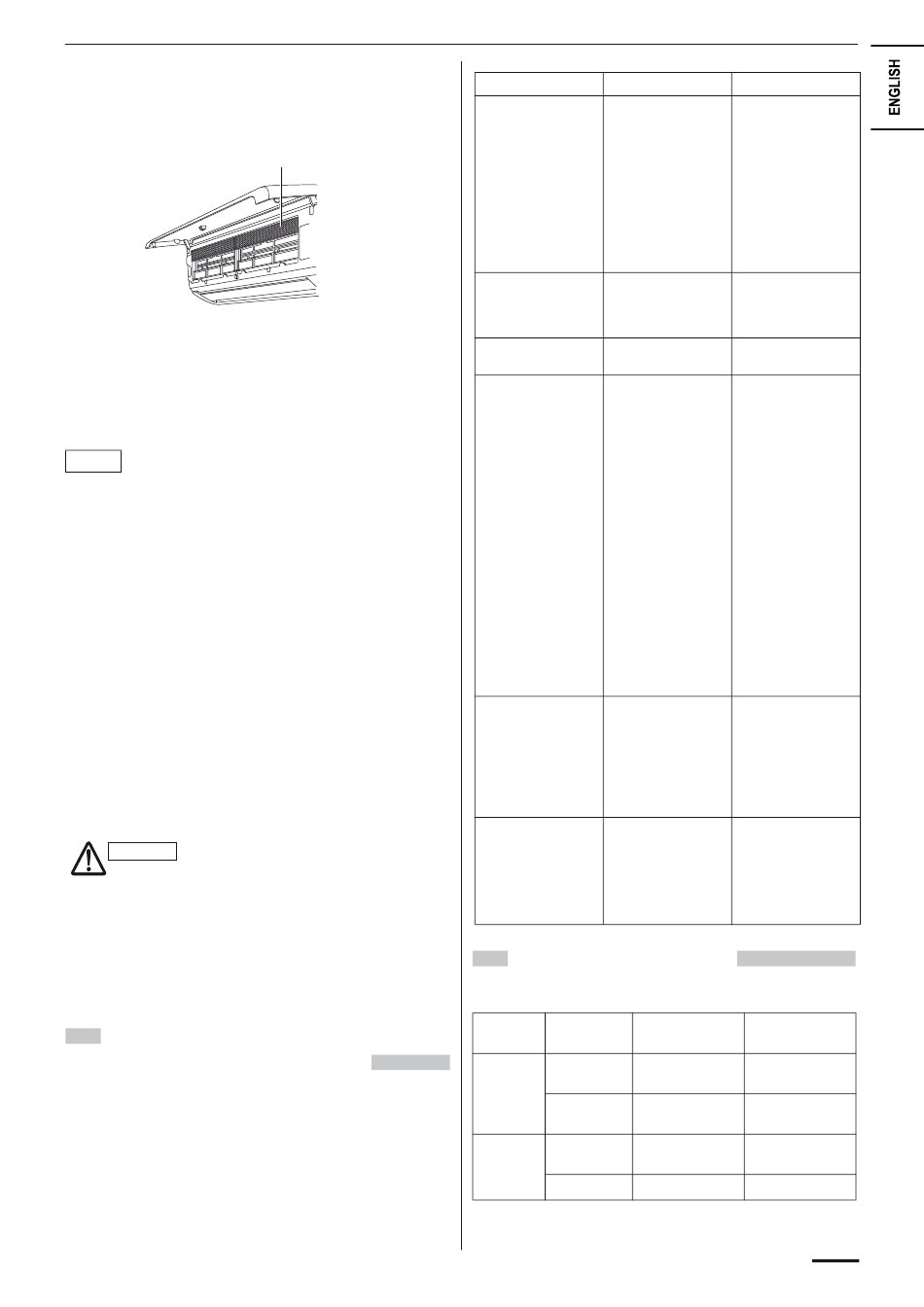 ENGLISH